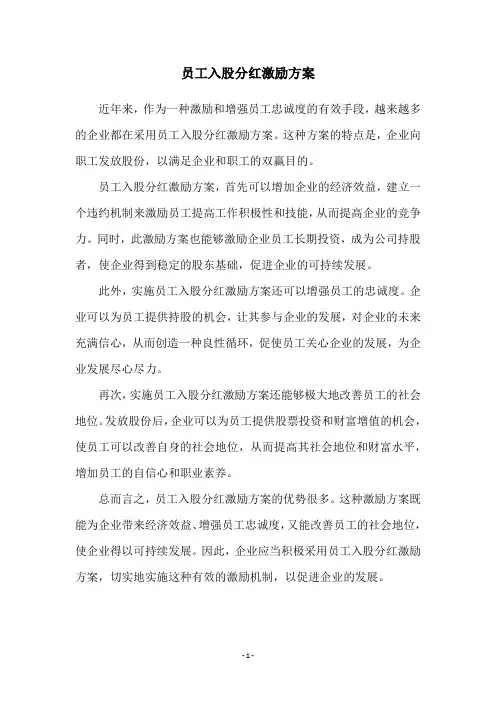 员工入股分红激励方案

近年来，作为一种激励和增强员工忠诚度的有效手段，越来越多的企业都在采用员工入股分红激励方案。这种方案的特点是，企业向职工发放股份，以满足企业和职工的双赢目的。

员工入股分红激励方案，首先可以增加企业的经济效益，建立一个违约机制来激励员工提高工作积极性和技能，从而提高企业的竞争力。同时，此激励方案也能够激励企业员工长期投资，成为公司持股者，使企业得到稳定的股东基础，促进企业的可持续发展。

此外，实施员工入股分红激励方案还可以增强员工的忠诚度。企业可以为员工提供持股的机会，让其参与企业的发展，对企业的未来充满信心，从而创造一种良性循环，促使员工关心企业的发展，为企业发展尽心尽力。

再次，实施员工入股分红激励方案还能够极大地改善员工的社会地位。发放股份后，企业可以为员工提供股票投资和财富增值的机会，使员工可以改善自身的社会地位，从而提高其社会地位和财富水平，增加员工的自信心和职业素养。

总而言之，员工入股分红激励方案的优势很多。这种激励方案既能为企业带来经济效益、增强员工忠诚度，又能改善员工的社会地位，使企业得以可持续发展。因此，企业应当积极采用员工入股分红激励方案，切实地实施这种有效的激励机制，以促进企业的发展。

- 1 -